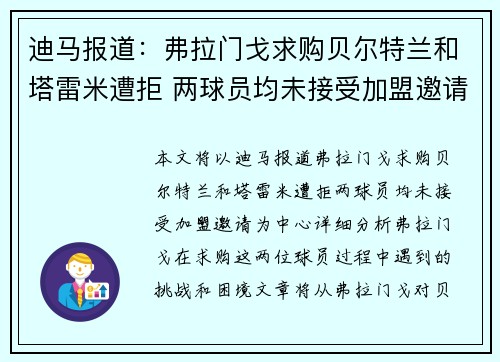 迪马报道：弗拉门戈求购贝尔特兰和塔雷米遭拒 两球员均未接受加盟邀请

本文将以迪马报道弗拉门戈求购贝尔特兰和塔雷米遭拒两球员均未接受加盟邀请为中心详细分析弗拉门戈在求购这两位球员过程中遇到的挑战和困境文章将从弗拉门戈对贝